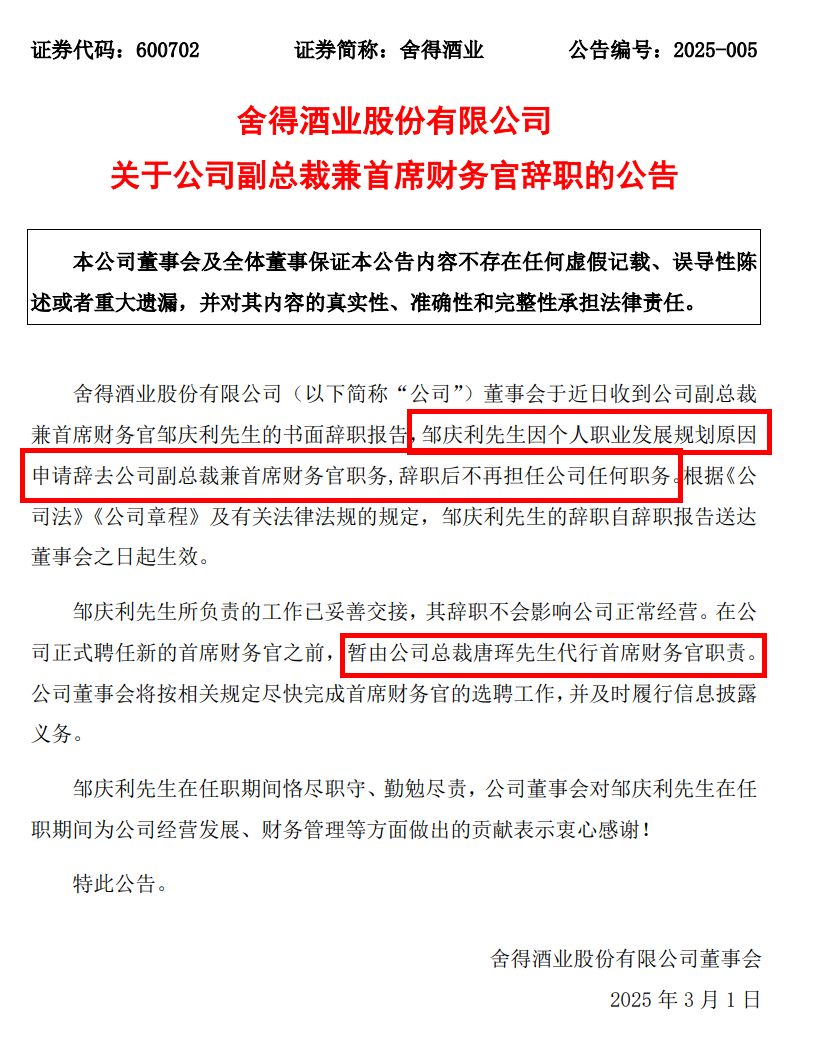 证券代码：600702　　证券简称：舍得酒业　　公告编号：2025-005

舍得酒业股份有限公司
关于公司副总裁兼首席财务官辞职的公告

本公司董事会及全体董事保证本公告内容不存在任何虚假记载、误导性陈述或者重大遗漏，并对其内容的真实性、准确性和完整性承担法律责任。

舍得酒业股份有限公司（以下简称“公司”）董事会于近日收到公司副总裁兼首席财务官邹庆利先生的书面辞职报告，邹庆利先生因个人职业发展规划原因申请辞去公司副总裁兼首席财务官职务，辞职后不再担任公司任何职务。根据《公司法》《公司章程》及有关法律法规的规定，邹庆利先生的辞职自辞职报告送达董事会之日起生效。

邹庆利先生所负责的工作已妥善交接，其辞职不会影响公司正常经营。在公司正式聘任新的首席财务官之前，暂由公司总裁唐珲先生代行首席财务官职责。公司董事会将按相关规定尽快完成首席财务官的选聘工作，并及时履行信息披露义务。

邹庆利先生在任职期间恪尽职守、勤勉尽责，公司董事会对邹庆利先生在任职期间为公司经营发展、财务管理等方面做出的贡献表示衷心感谢！

特此公告。

舍得酒业股份有限公司董事会
2025 年 3 月 1 日